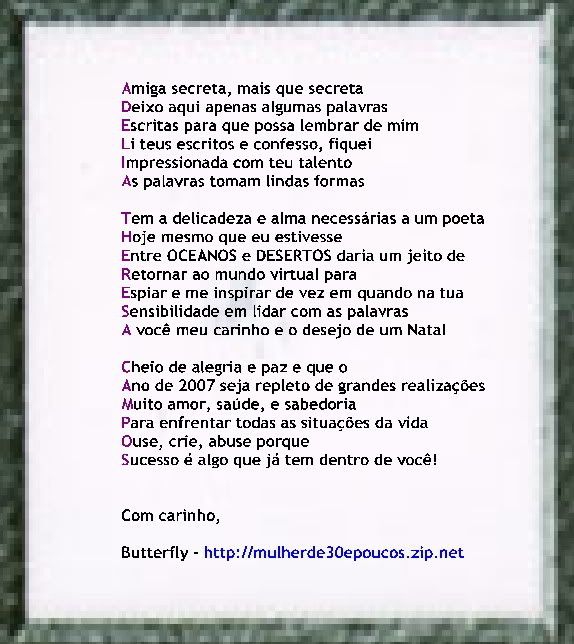 Amiga secreta, mais que secreta
Deixo aqui apenas algumas palavras
Escritas para que possa lembrar de mim
Li teus escritos e confesso, fiquei
Impressionada com teu talento
As palavras tomam lindas formas

Tem a delicadeza e alma necessárias a um poeta
Hoje mesmo que eu estivesse
Entre OCEANOS e DESERTOS daria um jeito de
Retornar ao mundo virtual para
Espiar e me inspirar de vez em quando na tua
Sensibilidade em lidar com as palavras
A você meu carinho e o desejo de um Natal

Cheio de alegria e paz e que o
Ano de 2007 seja repleto de grandes realizações
Muito amor, saúde, e sabedoria
Para enfrentar todas as situações da vida
Ouse, crie, abuse porque
Sucesso é algo que já tem dentro de você!

Com carinho,

Butterfly - http://mulherde30epoucos.zip.net